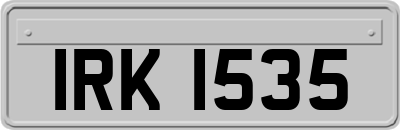 IRK 1535